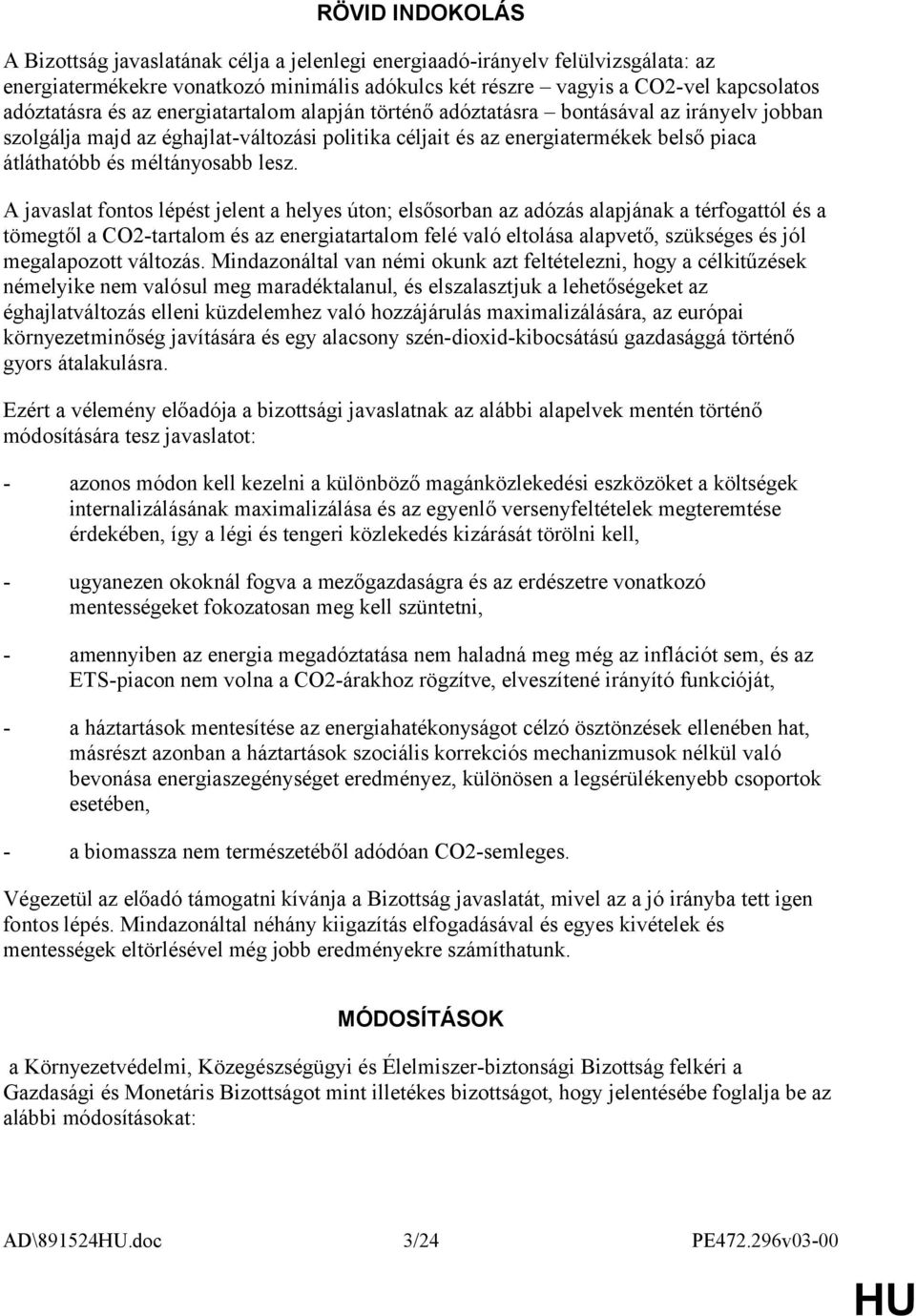 RÖVID INDOKOLÁS

A Bizottság javaslatának célja a jelenlegi energiaadó-irányelv felülvizsgálata: az energiatermékekre vonatkozó minimális adókulcs két részre – vagyis a CO2-vel kapcsolatos adóztatásra és az energiatartalom alapján történő adóztatásra – bontásával az irányelv jobban szolgálja majd az éghajlat-változási politika céljait és az energiatermékek belső piaca átláthatóbb és méltányosabb lesz.

A javaslat fontos lépést jelent a helyes úton; elsősorban az adózás alapjának a térfogattól és a tömegtől a CO2-tartalom és az energiatartalom felé való eltolása alapvető, szükséges és jól megalapozott változás. Mindazonáltal van némi okunk azt feltételezni, hogy a célkitűzések némelyike nem valósul meg maradéktalanul, és elszalasztjuk a lehetőségeket az éghajlatváltozás elleni küzdelemhez való hozzájárulás maximalizálására, az európai környezetminőség javítására és egy alacsony szén-dioxid-kibocsátású gazdasággá történő gyors átalakulásra.

Ezért a vélemény előadója a bizottsági javaslatnak az alábbi alapelvek mentén történő módosítására tesz javaslatot:

- azonos módon kell kezelni a különböző magánközlekedési eszközöket a költségek internalizálásának maximalizálása és az egyenlő versenyfeltételek megteremtése érdekében, így a légi és tengeri közlekedés kizárását törölni kell,

- ugyanezen okoknál fogva a mezőgazdaságra és az erdészetre vonatkozó mentességeket fokozatosan meg kell szüntetni,

- amennyiben az energia megadóztatása nem haladná meg még az inflációt sem, és az ETS-piacon nem volna a CO2-árakhoz rögzítve, elveszítené irányító funkcióját,

- a háztartások mentesítése az energiahatékonyságot célzó ösztönzések ellenében hat, másrészt azonban a háztartások szociális korrekciós mechanizmusok nélkül való bevonása energiaszegénységet eredményez, különösen a legsérülékenyebb csoportok esetében,

- a biomassza nem természetéből adódóan CO2-semleges.

Végezetül az előadó támogatni kívánja a Bizottság javaslatát, mivel az a jó irányba tett igen fontos lépés. Mindazonáltal néhány kiigazítás elfogadásával és egyes kivételek és mentességek eltörlésével még jobb eredményekre számíthatunk.

MÓDOSÍTÁSOK

a Környezetvédelmi, Közegészségügyi és Élelmiszer-biztonsági Bizottság felkéri a Gazdasági és Monetáris Bizottságot mint illetékes bizottságot, hogy jelentésébe foglalja be az alábbi módosításokat:

AD\891524HU.doc 3/24 PE472.296v03-00

HU